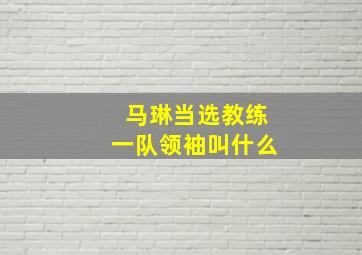 马琳当选教练
一队领袖叫什么